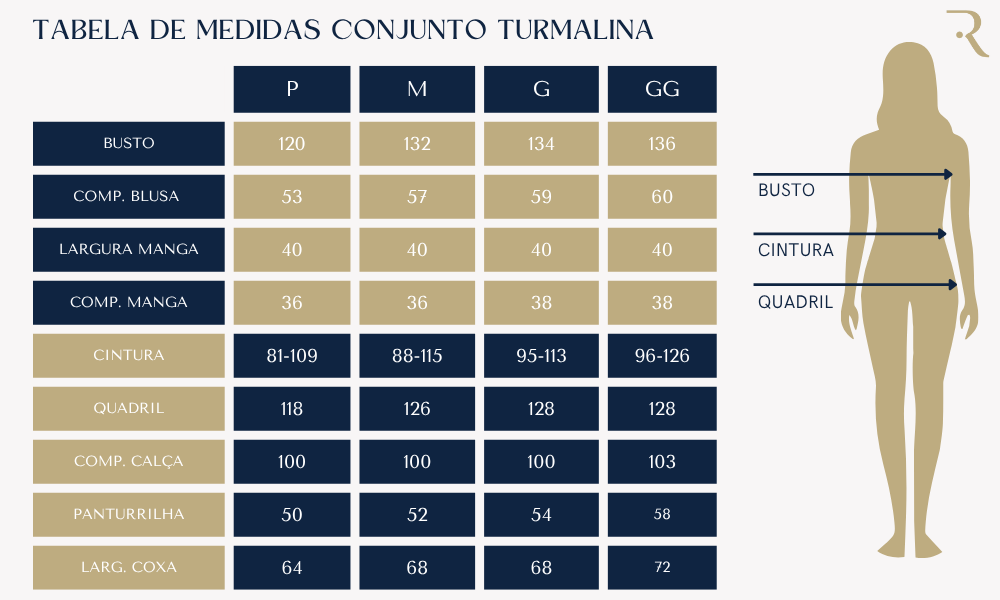 TABELA DE MEDIDAS CONJUNTO TURMALINA

R

| | P | M | G | GG |
|---|---|---|---|---|
| BUSTO | 120 | 132 | 134 | 136 |
| COMP. BLUSA | 53 | 57 | 59 | 60 |
| LARGURA MANGA | 40 | 40 | 40 | 40 |
| COMP. MANGA | 36 | 36 | 38 | 38 |
| CINTURA | 81-109 | 88-115 | 95-113 | 96-126 |
| QUADRIL | 118 | 126 | 128 | 128 |
| COMP. CALÇA | 100 | 100 | 100 | 103 |
| PANTURRILHA | 50 | 52 | 54 | 58 |
| LARG. COXA | 64 | 68 | 68 | 72 |

BUSTO

CINTURA

QUADRIL